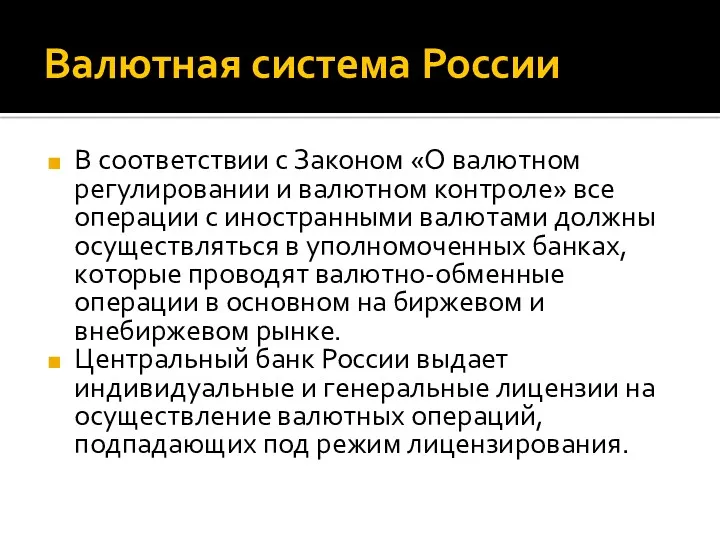 Валютная система России

В соответствии с Законом «О валютном регулировании и валютном контроле» все операции с иностранными валютами должны осуществляться в уполномоченных банках, которые проводят валютно-обменные операции в основном на биржевом и внебиржевом рынке.

Центральный банк России выдает индивидуальные и генеральные лицензии на осуществление валютных операций, подпадающих под режим лицензирования.